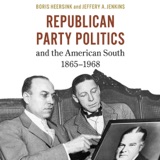 BORIS HEERSINK and JEFFERY A. JENKINS

REPUBLICAN PARTY POLITICS

and the American South 1865–1968